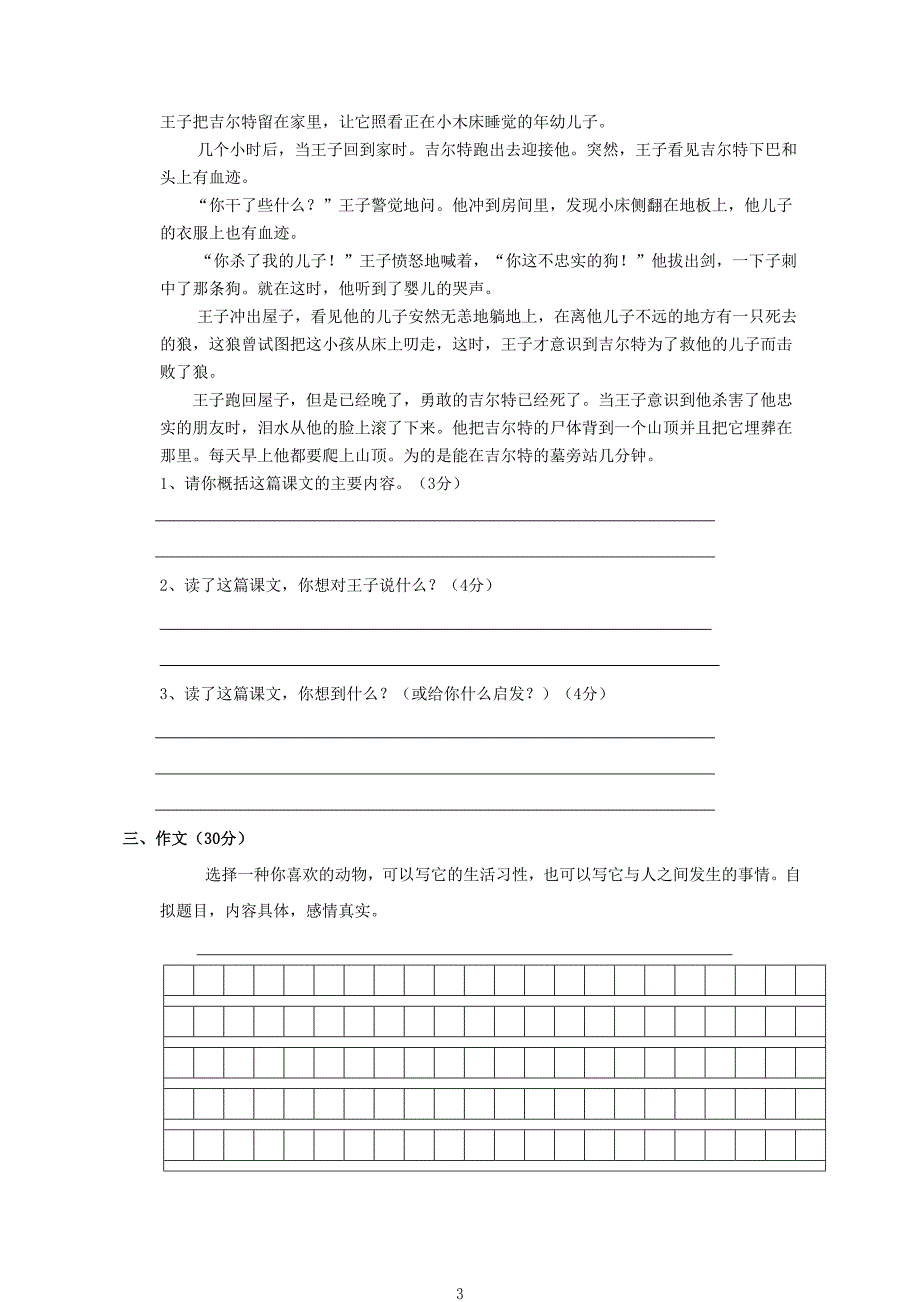 王子把吉尔特留在家里，让它照看正在小木床睡觉的年幼儿子。

几个小时后，当王子回到家时。吉尔特跑出去迎接他。突然，王子看见吉尔特下巴和头上有血迹。

“你干了些什么？”王子警觉地问。他冲到房间里，发现小床侧翻在地板上，他儿子的衣服上也有血迹。

“你杀了我的儿子！”王子愤怒地喊着，“你这不忠实的狗！”他拔出剑，一下子刺中了那条狗。就在这时，他听到了婴儿的哭声。

王子冲出屋子，看见他的儿子安然无恙地躺地上，在离他儿子不远的地方有一只死去的狼，这狼曾试图把这小孩从床上叼走，这时，王子才意识到吉尔特为了救他的儿子而击败了狼。

王子跑回屋子，但是已经晚了，勇敢的吉尔特已经死了。当王子意识到他杀害了他忠实的朋友时，泪水从他的脸上滚了下来。他把吉尔特的尸体背到一个山顶并且把它埋葬在那里。每天早上他都要爬上山顶。为的是能在吉尔特的墓旁站几分钟。

1、请你概括这篇课文的主要内容。（3分）

2、读了这篇课文，你想对王子说什么？（4分）

3、读了这篇课文，你想到什么？（或给你什么启发？）（4分）

三、作文（30分）

选择一种你喜欢的动物，可以写它的生活习性，也可以写它与人之间发生的事情。自拟题目，内容具体，感情真实。

3